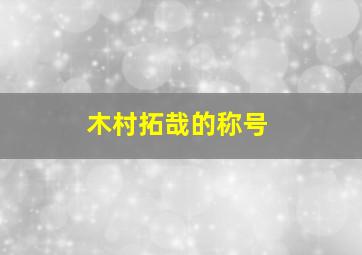 木村拓哉的称号